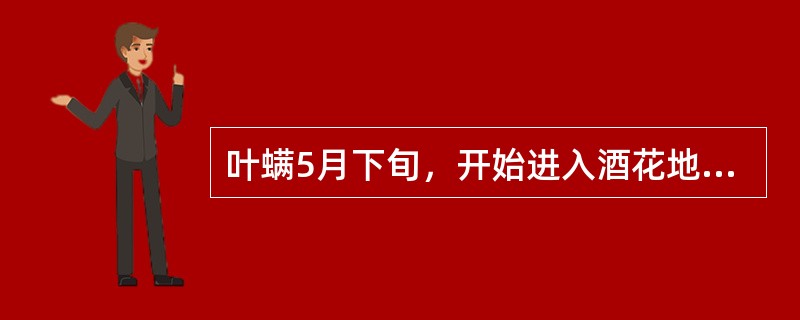 叶螨5月下旬，开始进入酒花地...